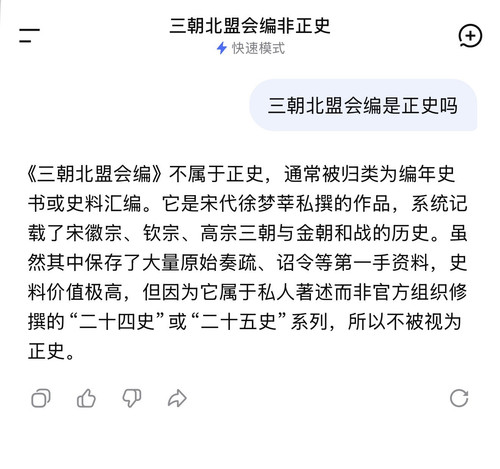 三朝北盟会编非正史
快速模式

三朝北盟会编是正史吗

《三朝北盟会编》不属于正史，通常被归类为编年史书或史料汇编。它是宋代徐梦莘私撰的作品，系统记载了宋徽宗、钦宗、高宗三朝与金朝和战的历史。虽然其中保存了大量原始奏疏、诏令等第一手资料，史料价值极高，但因为它属于私人著述而非官方组织修撰的“二十四史”或“二十五史”系列，所以不被视为正史。